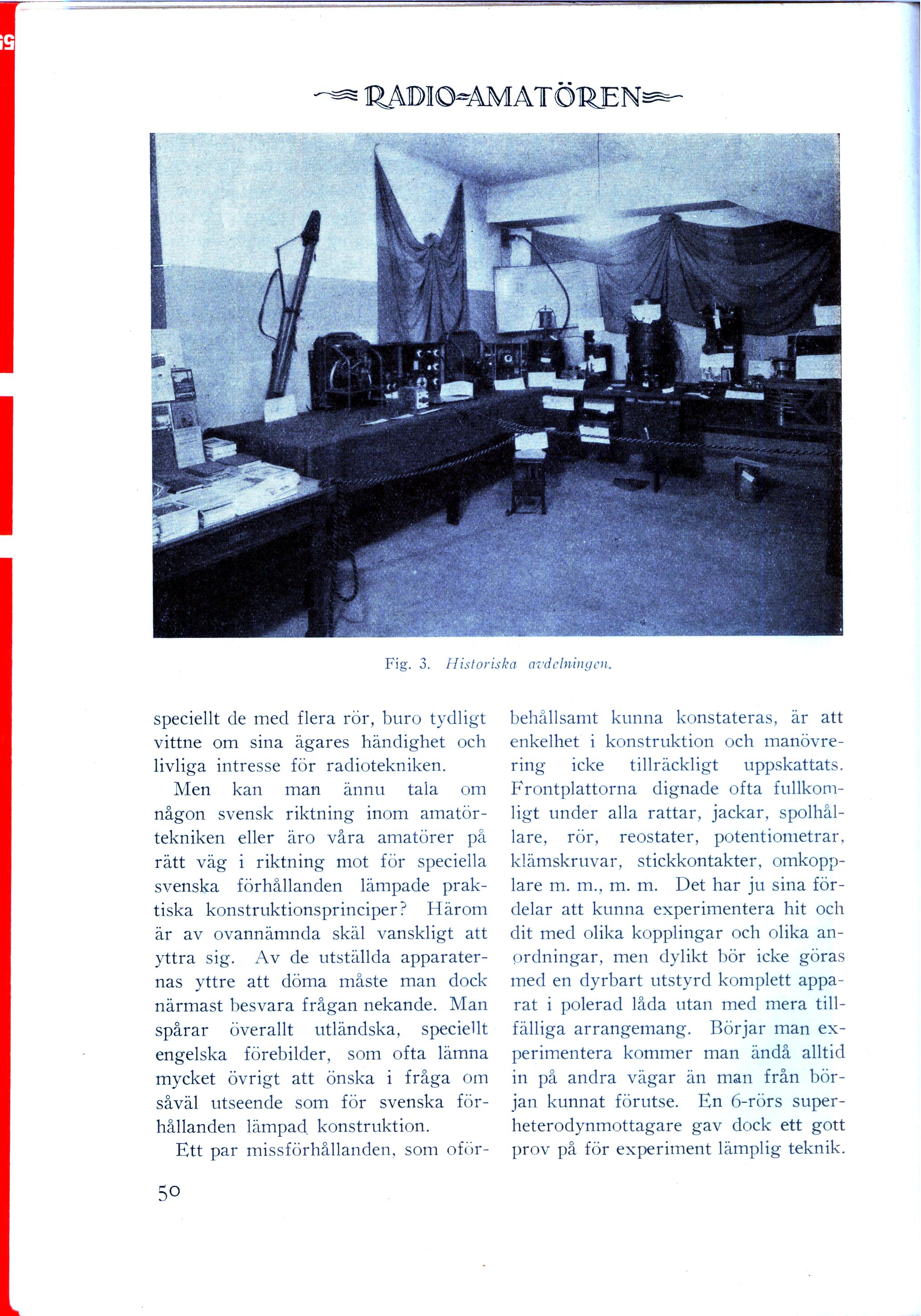 RADIO-AMATÖREN

Fig. 3. Historiska avdelningen.

speciellt de med flera rör, buro tydligt vittne om sina ägares händighet och livliga intresse för radiotekniken.

Men kan man ännu tala om någon svensk riktning inom amatörtekniken eller äro våra amatörer på rätt väg i riktning mot för speciella svenska förhållanden lämpade praktiska konstruktionsprinciper? Härom är av ovannämnda skäl vanskligt att yttra sig. Av de utställda apparaternas yttre att döma måste man dock närmast besvara frågan nekande. Man spårar överallt utländska, speciellt engelska förebilder, som ofta lämna mycket övrigt att önska i fråga om såväl utseende som för svenska förhållanden lämpad konstruktion.

Ett par missförhållanden, som oförbehållsamt kunna konstateras, är att enkelhet i konstruktion och manövrering icke tillräckligt uppskattats. Frontplattorna dignade ofta fullkomligt under alla rattar, jackar, spolhållare, rör, reostater, potentiometrar, klämskruvar, stickkontakter, omkopplare m. m., m. m. Det har ju sina fördelar att kunna experimentera hit och dit med olika kopplingar och olika anordningar, men dylikt bör icke göras med en dyrbart utstyrd komplett apparat i polerad låda utan med mera tillfälliga arrangemang. Börjar man experimentera kommer man ändå alltid in på andra vägar än man från början kunnat förutse. En 6-rörs superheterodynmottagare gav dock ett gott prov på för experiment lämplig teknik.

50